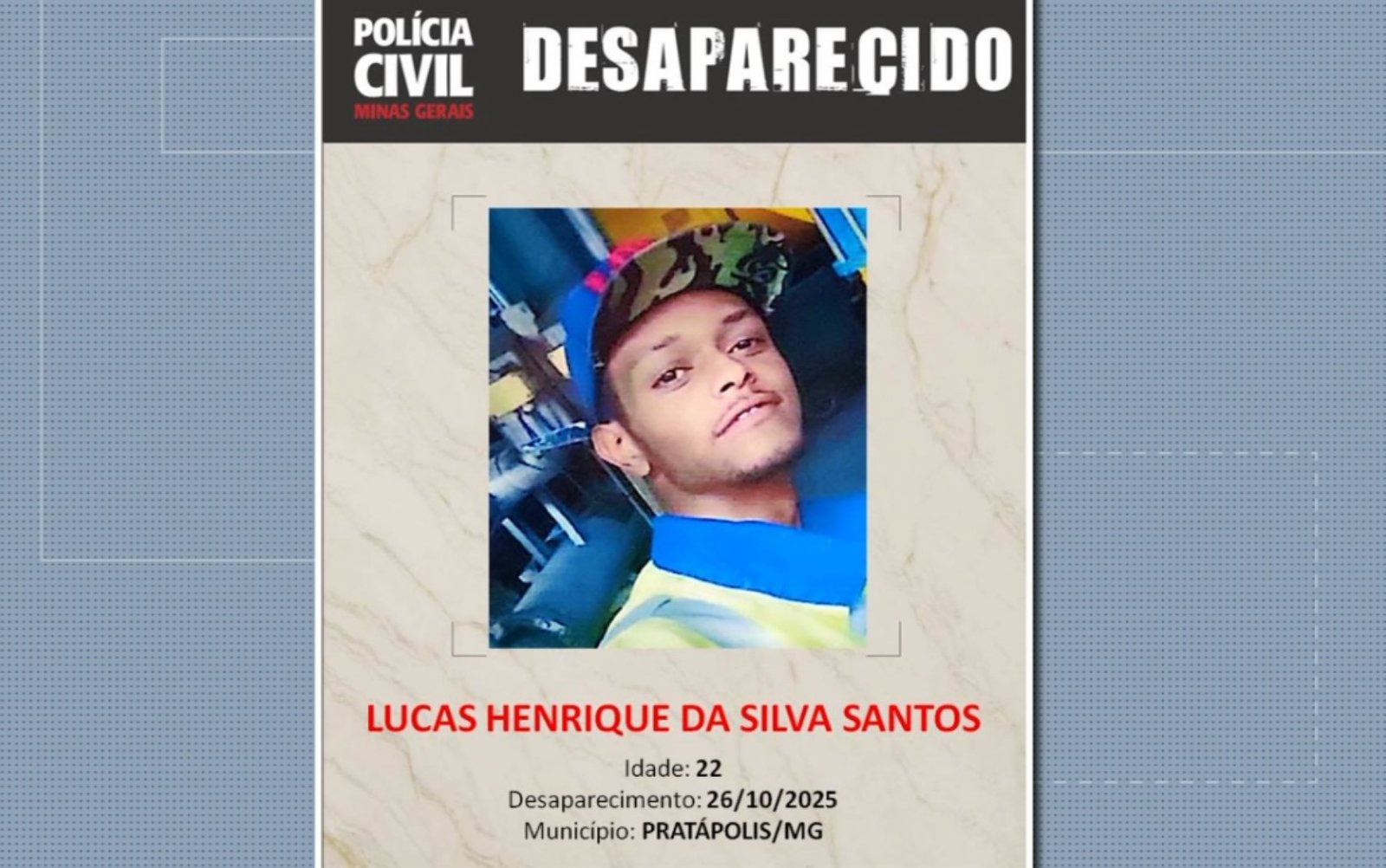 POLÍCIA CIVIL MINAS GERAIS

DESAPARECIDO

LUCAS HENRIQUE DA SILVA SANTOS

Idade: 22
Desaparecimento: 26/10/2025
Município: PRATÁPOLIS/MG